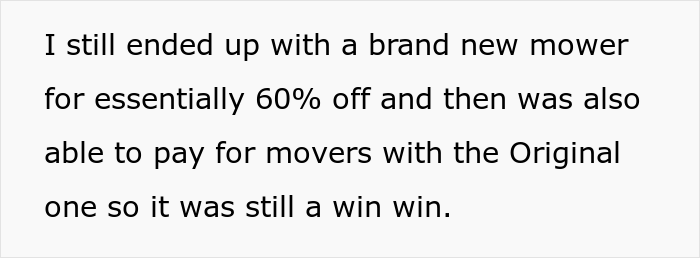 I still ended up with a brand new mower for essentially 60% off and then was also able to pay for movers with the Original one so it was still a win win.